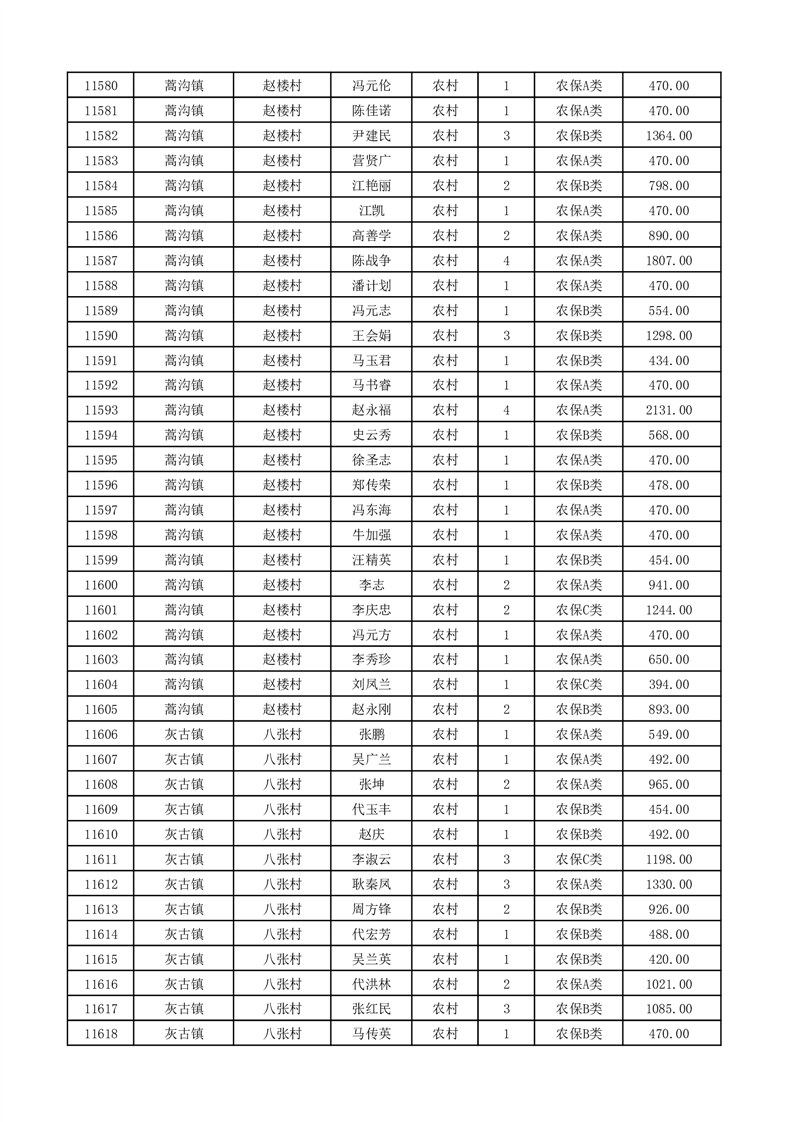 | 11580 | 蒿沟镇 | 赵楼村 | 冯元伦 | 农村 | 1 | 农保A类 | 470.00 |
|---|---|---|---|---|---|---|---|
| 11581 | 蒿沟镇 | 赵楼村 | 陈佳诺 | 农村 | 1 | 农保A类 | 470.00 |
| 11582 | 蒿沟镇 | 赵楼村 | 尹建民 | 农村 | 3 | 农保B类 | 1364.00 |
| 11583 | 蒿沟镇 | 赵楼村 | 营贤广 | 农村 | 1 | 农保A类 | 470.00 |
| 11584 | 蒿沟镇 | 赵楼村 | 江艳丽 | 农村 | 2 | 农保B类 | 798.00 |
| 11585 | 蒿沟镇 | 赵楼村 | 江凯 | 农村 | 1 | 农保A类 | 470.00 |
| 11586 | 蒿沟镇 | 赵楼村 | 高善学 | 农村 | 2 | 农保A类 | 890.00 |
| 11587 | 蒿沟镇 | 赵楼村 | 陈战争 | 农村 | 4 | 农保A类 | 1807.00 |
| 11588 | 蒿沟镇 | 赵楼村 | 潘计划 | 农村 | 1 | 农保A类 | 470.00 |
| 11589 | 蒿沟镇 | 赵楼村 | 冯元志 | 农村 | 1 | 农保B类 | 554.00 |
| 11590 | 蒿沟镇 | 赵楼村 | 王会娟 | 农村 | 3 | 农保B类 | 1298.00 |
| 11591 | 蒿沟镇 | 赵楼村 | 马玉君 | 农村 | 1 | 农保B类 | 434.00 |
| 11592 | 蒿沟镇 | 赵楼村 | 马书睿 | 农村 | 1 | 农保A类 | 470.00 |
| 11593 | 蒿沟镇 | 赵楼村 | 赵永福 | 农村 | 4 | 农保A类 | 2131.00 |
| 11594 | 蒿沟镇 | 赵楼村 | 史云秀 | 农村 | 1 | 农保B类 | 568.00 |
| 11595 | 蒿沟镇 | 赵楼村 | 徐圣志 | 农村 | 1 | 农保A类 | 470.00 |
| 11596 | 蒿沟镇 | 赵楼村 | 郑传荣 | 农村 | 1 | 农保B类 | 478.00 |
| 11597 | 蒿沟镇 | 赵楼村 | 冯东海 | 农村 | 1 | 农保A类 | 470.00 |
| 11598 | 蒿沟镇 | 赵楼村 | 牛加强 | 农村 | 1 | 农保A类 | 470.00 |
| 11599 | 蒿沟镇 | 赵楼村 | 汪精英 | 农村 | 1 | 农保B类 | 454.00 |
| 11600 | 蒿沟镇 | 赵楼村 | 李志 | 农村 | 2 | 农保A类 | 941.00 |
| 11601 | 蒿沟镇 | 赵楼村 | 李庆忠 | 农村 | 2 | 农保C类 | 1244.00 |
| 11602 | 蒿沟镇 | 赵楼村 | 冯元方 | 农村 | 1 | 农保A类 | 470.00 |
| 11603 | 蒿沟镇 | 赵楼村 | 李秀珍 | 农村 | 1 | 农保A类 | 650.00 |
| 11604 | 蒿沟镇 | 赵楼村 | 刘凤兰 | 农村 | 1 | 农保C类 | 394.00 |
| 11605 | 蒿沟镇 | 赵楼村 | 赵永刚 | 农村 | 2 | 农保B类 | 893.00 |
| 11606 | 灰古镇 | 八张村 | 张鹏 | 农村 | 1 | 农保A类 | 549.00 |
| 11607 | 灰古镇 | 八张村 | 吴广兰 | 农村 | 1 | 农保A类 | 492.00 |
| 11608 | 灰古镇 | 八张村 | 张坤 | 农村 | 2 | 农保A类 | 965.00 |
| 11609 | 灰古镇 | 八张村 | 代玉丰 | 农村 | 1 | 农保B类 | 454.00 |
| 11610 | 灰古镇 | 八张村 | 赵庆 | 农村 | 1 | 农保B类 | 492.00 |
| 11611 | 灰古镇 | 八张村 | 李淑云 | 农村 | 3 | 农保C类 | 1198.00 |
| 11612 | 灰古镇 | 八张村 | 耿秦凤 | 农村 | 3 | 农保A类 | 1330.00 |
| 11613 | 灰古镇 | 八张村 | 周方锋 | 农村 | 2 | 农保B类 | 926.00 |
| 11614 | 灰古镇 | 八张村 | 代宏芳 | 农村 | 1 | 农保B类 | 488.00 |
| 11615 | 灰古镇 | 八张村 | 吴兰英 | 农村 | 1 | 农保B类 | 420.00 |
| 11616 | 灰古镇 | 八张村 | 代洪林 | 农村 | 2 | 农保A类 | 1021.00 |
| 11617 | 灰古镇 | 八张村 | 张红民 | 农村 | 3 | 农保B类 | 1085.00 |
| 11618 | 灰古镇 | 八张村 | 马传英 | 农村 | 1 | 农保B类 | 470.00 |